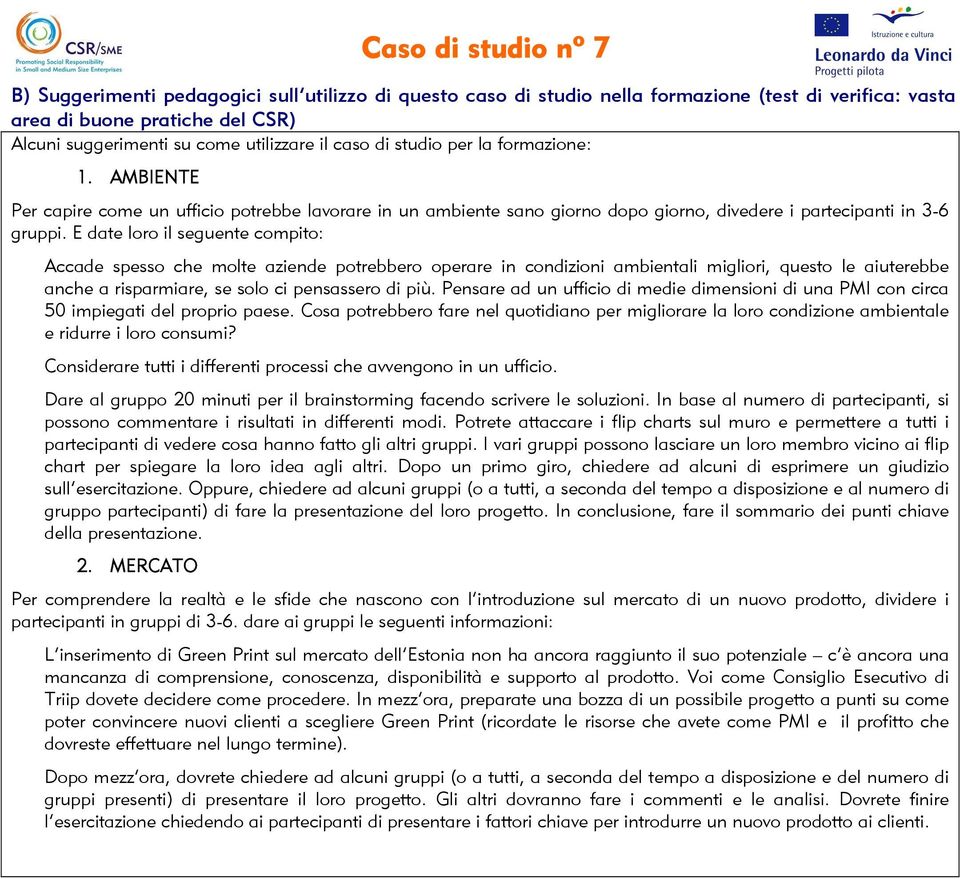 CSR/SME
Promoting Social Responsibility in Small and Medium Size Enterprises

Caso di studio nº 7

Istruzione e cultura
Leonardo da Vinci
Progetti pilota

B) Suggerimenti pedagogici sull'utilizzo di questo caso di studio nella formazione (test di verifica: vasta area di buone pratiche del CSR)

Alcuni suggerimenti su come utilizzare il caso di studio per la formazione:

1. AMBIENTE

Per capire come un ufficio potrebbe lavorare in un ambiente sano giorno dopo giorno, divedere i partecipanti in 3-6 gruppi. E date loro il seguente compito:

Accade spesso che molte aziende potrebbero operare in condizioni ambientali migliori, questo le aiuterebbe anche a risparmiare, se solo ci pensassero di più. Pensare ad un ufficio di medie dimensioni di una PMI con circa 50 impiegati del proprio paese. Cosa potrebbero fare nel quotidiano per migliorare la loro condizione ambientale e ridurre i loro consumi?

Considerare tutti i differenti processi che avvengono in un ufficio.

Dare al gruppo 20 minuti per il brainstorming facendo scrivere le soluzioni. In base al numero di partecipanti, si possono commentare i risultati in differenti modi. Potrete attaccare i flip charts sul muro e permettere a tutti i partecipanti di vedere cosa hanno fatto gli altri gruppi. I vari gruppi possono lasciare un loro membro vicino ai flip chart per spiegare la loro idea agli altri. Dopo un primo giro, chiedere ad alcuni di esprimere un giudizio sull'esercitazione. Oppure, chiedere ad alcuni gruppi (o a tutti, a seconda del tempo a disposizione e al numero di gruppo partecipanti) di fare la presentazione del loro progetto. In conclusione, fare il sommario dei punti chiave della presentazione.

2. MERCATO

Per comprendere la realtà e le sfide che nascono con l'introduzione sul mercato di un nuovo prodotto, dividere i partecipanti in gruppi di 3-6. dare ai gruppi le seguenti informazioni:

L'inserimento di Green Print sul mercato dell'Estonia non ha ancora raggiunto il suo potenziale – c'è ancora una mancanza di comprensione, conoscenza, disponibilità e supporto al prodotto. Voi come Consiglio Esecutivo di Triip dovete decidere come procedere. In mezz'ora, preparate una bozza di un possibile progetto a punti su come poter convincere nuovi clienti a scegliere Green Print (ricordate le risorse che avete come PMI e il profitto che dovreste effettuare nel lungo termine).

Dopo mezz'ora, dovrete chiedere ad alcuni gruppi (o a tutti, a seconda del tempo a disposizione e del numero di gruppi presenti) di presentare il loro progetto. Gli altri dovranno fare i commenti e le analisi. Dovrete finire l'esercitazione chiedendo ai partecipanti di presentare i fattori chiave per introdurre un nuovo prodotto ai clienti.